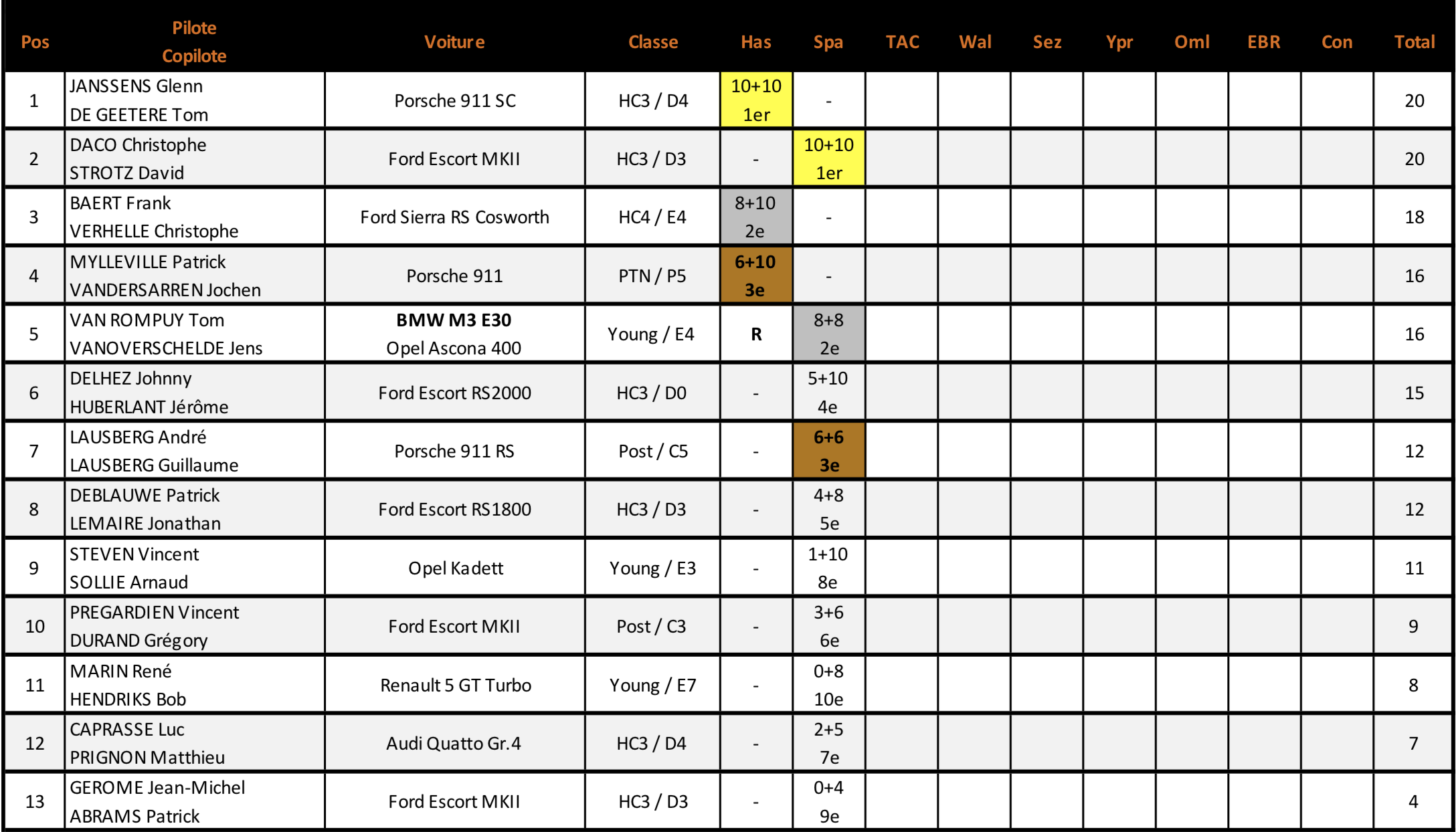 | Pos | Pilote Copilote | Voiture | Classe | Has | Spa | TAC | Wal | Sez | Ypr | Oml | EBR | Con | Total |
|---|---|---|---|---|---|---|---|---|---|---|---|---|---|
| 1 | JANSSENS Glenn DE GEETERE Tom | Porsche 911 SC | HC3 / D4 | 10+10 1er | - | | | | | | | | 20 |
| 2 | DACO Christophe STROTZ David | Ford Escort MKII | HC3 / D3 | - | 10+10 1er | | | | | | | | 20 |
| 3 | BAERT Frank VERHELLE Christophe | Ford Sierra RS Cosworth | HC4 / E4 | 8+10 2e | - | | | | | | | | 18 |
| 4 | MYLLEVILLE Patrick VANDERSARREN Jochen | Porsche 911 | PTN / P5 | 6+10 3e | - | | | | | | | | 16 |
| 5 | VAN ROMPUY Tom VANOVERSCHELDE Jens | BMW M3 E30 Opel Ascona 400 | Young / E4 | R | 8+8 2e | | | | | | | | 16 |
| 6 | DELHEZ Johnny HUBERLANT Jérôme | Ford Escort RS2000 | HC3 / D0 | - | 5+10 4e | | | | | | | | 15 |
| 7 | LAUSBERG André LAUSBERG Guillaume | Porsche 911 RS | Post / C5 | - | 6+6 3e | | | | | | | | 12 |
| 8 | DEBLAUWE Patrick LEMAIRE Jonathan | Ford Escort RS1800 | HC3 / D3 | - | 4+8 5e | | | | | | | | 12 |
| 9 | STEVEN Vincent SOLLIE Arnaud | Opel Kadett | Young / E3 | - | 1+10 8e | | | | | | | | 11 |
| 10 | PREGARDIEN Vincent DURAND Grégory | Ford Escort MKII | Post / C3 | - | 3+6 6e | | | | | | | | 9 |
| 11 | MARIN René HENDRIKS Bob | Renault 5 GT Turbo | Young / E7 | - | 0+8 10e | | | | | | | | 8 |
| 12 | CAPRASSE Luc PRIGNON Matthieu | Audi Quatto Gr.4 | HC3 / D4 | - | 2+5 7e | | | | | | | | 7 |
| 13 | GEROME Jean-Michel ABRAMS Patrick | Ford Escort MKII | HC3 / D3 | - | 0+4 9e | | | | | | | | 4 |